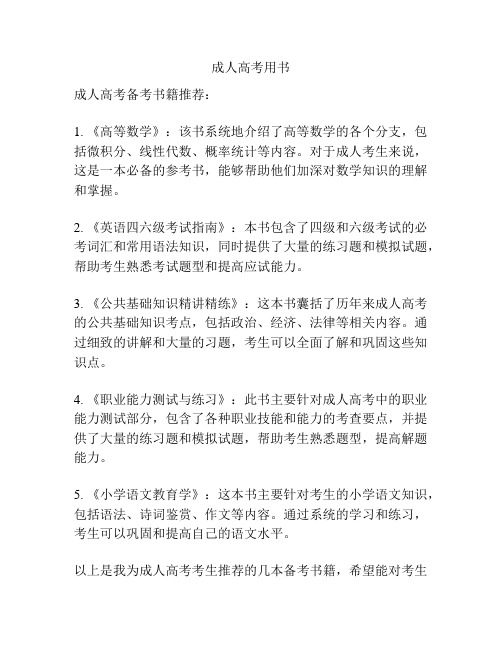 成人高考用书

成人高考备考书籍推荐：

1. 《高等数学》：该书系统地介绍了高等数学的各个分支，包括微积分、线性代数、概率统计等内容。对于成人考生来说，这是一本必备的参考书，能够帮助他们加深对数学知识的理解和掌握。

2. 《英语四六级考试指南》：本书包含了四级和六级考试的必考词汇和常用语法知识，同时提供了大量的练习题和模拟试题，帮助考生熟悉考试题型和提高应试能力。

3. 《公共基础知识精讲精练》：这本书囊括了历年来成人高考的公共基础知识考点，包括政治、经济、法律等相关内容。通过细致的讲解和大量的习题，考生可以全面了解和巩固这些知识点。

4. 《职业能力测试与练习》：此书主要针对成人高考中的职业能力测试部分，包含了各种职业技能和能力的考查要点，并提供了大量的练习题和模拟试题，帮助考生熟悉题型，提高解题能力。

5. 《小学语文教育学》：这本书主要针对考生的小学语文知识，包括语法、诗词鉴赏、作文等内容。通过系统的学习和练习，考生可以巩固和提高自己的语文水平。

以上是我为成人高考考生推荐的几本备考书籍，希望能对考生